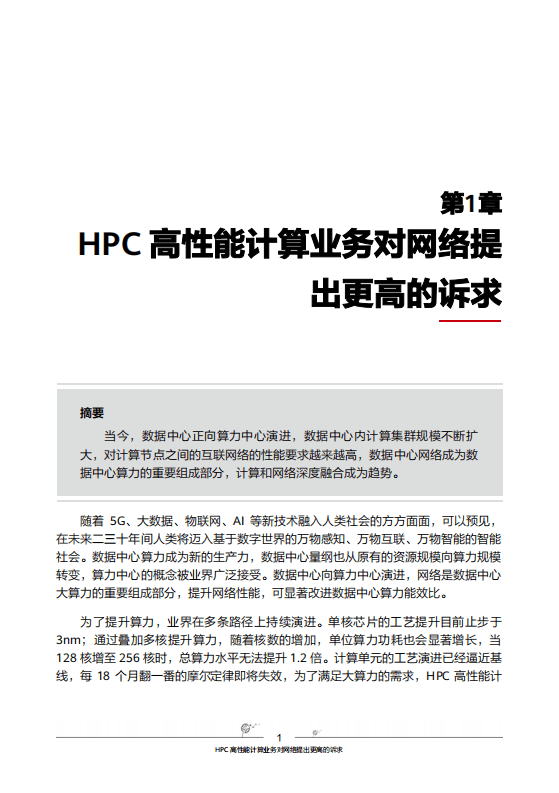 第1章
HPC 高性能计算业务对网络提出更高的诉求

摘要

当今，数据中心正向算力中心演进，数据中心内计算集群规模不断扩大，对计算节点之间的互联网络的性能要求越来越高，数据中心网络成为数据中心算力的重要组成部分，计算和网络深度融合成为趋势。

随着 5G、大数据、物联网、AI 等新技术融入人类社会的方方面面，可以预见，在未来二三十年间人类将迈入基于数字世界的万物感知、万物互联、万物智能的智能社会。数据中心算力成为新的生产力，数据中心量纲也从原有的资源规模向算力规模转变，算力中心的概念被业界广泛接受。数据中心向算力中心演进，网络是数据中心大算力的重要组成部分，提升网络性能，可显著改进数据中心算力能效比。

为了提升算力，业界在多条路径上持续演进。单核芯片的工艺提升目前止步于 3nm；通过叠加多核提升算力，随着核数的增加，单位算力功耗也会显著增长，当 128 核增至 256 核时，总算力水平无法提升 1.2 倍。计算单元的工艺演进已经逼近基线，每 18 个月翻一番的摩尔定律即将失效，为了满足大算力的需求，HPC 高性能计

1
HPC 高性能计算业务对网络提出更高的诉求